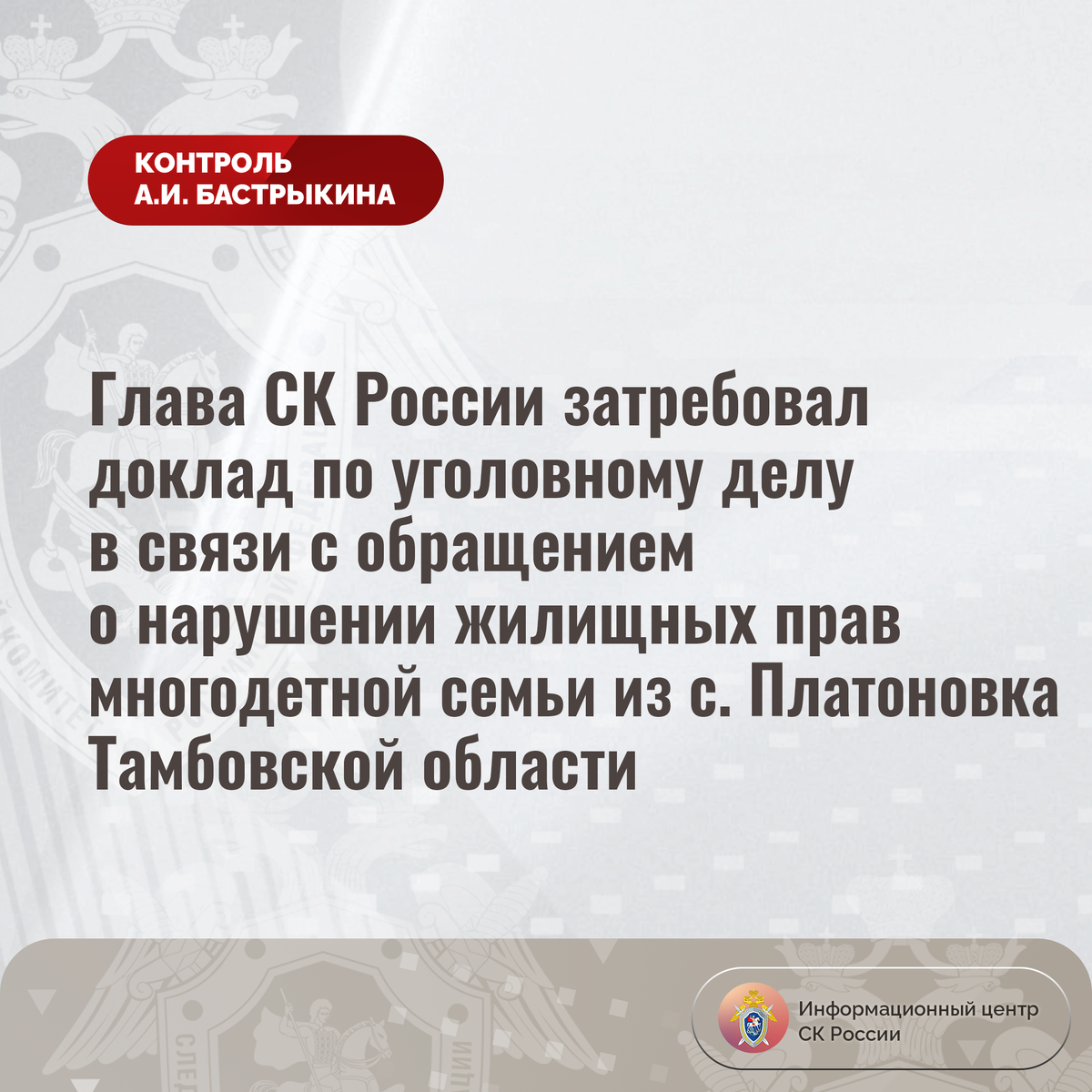 КОНТРОЛЬ
А.И. БАСТРЫКИНА

Глава СК России затребовал доклад по уголовному делу в связи с обращением о нарушении жилищных прав многодетной семьи из с. Платоновка Тамбовской области

Информационный центр
СК России